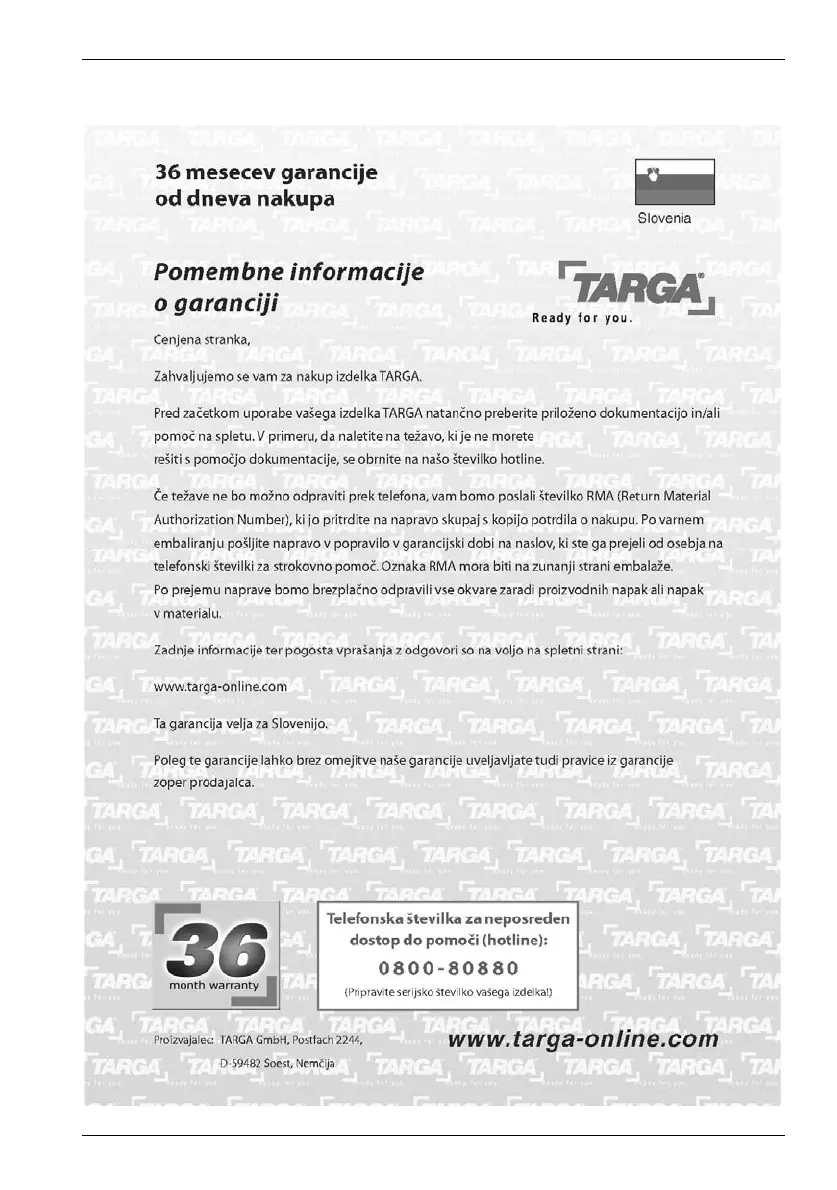 36 mesecev garancije
od dneva nakupa

Slovenia

Pomembne informacije
o garanciji

TARGA
Ready for you.

Cenjena stranka,

Zahvaljujemo se vam za nakup izdelka TARGA.

Pred začetkom uporabe vašega izdelka TARGA natančno preberite priloženo dokumentacijo in/ali pomoč na spletu. V primeru, da naletite na težavo, ki je ne morete rešiti s pomočjo dokumentacije, se obrnite na našo številko hotline.

Če težave ne bo možno odpraviti prek telefona, vam bomo poslali številko RMA (Return Material Authorization Number), ki jo pritrdite na napravo skupaj s kopijo potrdila o nakupu. Po varnem embaliranju pošljite napravo v popravilo v garancijski dobi na naslov, ki ste ga prejeli od osebja na telefonski številki za strokovno pomoč. Oznaka RMA mora biti na zunanji strani embalaže.
Po prejemu naprave bomo brezplačno odpravili vse okvare zaradi proizvodnih napak ali napak v materialu.

Zadnje informacije ter pogosta vprašanja z odgovori so na voljo na spletni strani:

www.targa-online.com

Ta garancija velja za Slovenijo.

Poleg te garancije lahko brez omejitve naše garancije uveljavljate tudi pravice iz garancije zoper prodajalca.

36
month warranty

Telefonska številka za neposreden dostop do pomoči (hotline):
0800-80880
(Pripravite serijsko številko vašega izdelka!)

Proizvajalec: TARGA GmbH, Postfach 2244,
D-59482 Soest, Nemčija

www.targa-online.com